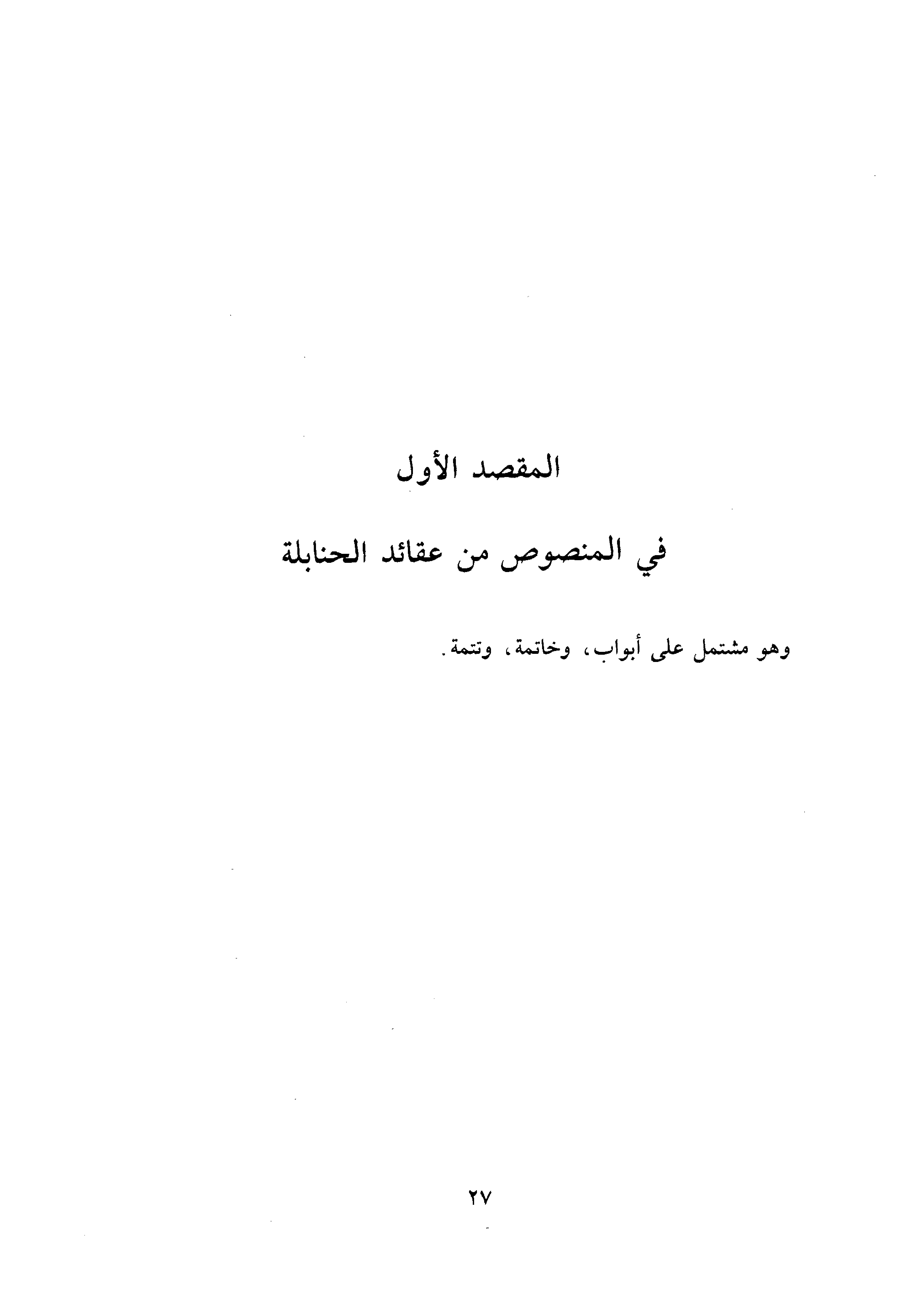 المقصد الأول

في المنصوص من عقائد الحنابلة

وهو مشتمل على أبواب، وخاتمة، وتتمة.

٢٧